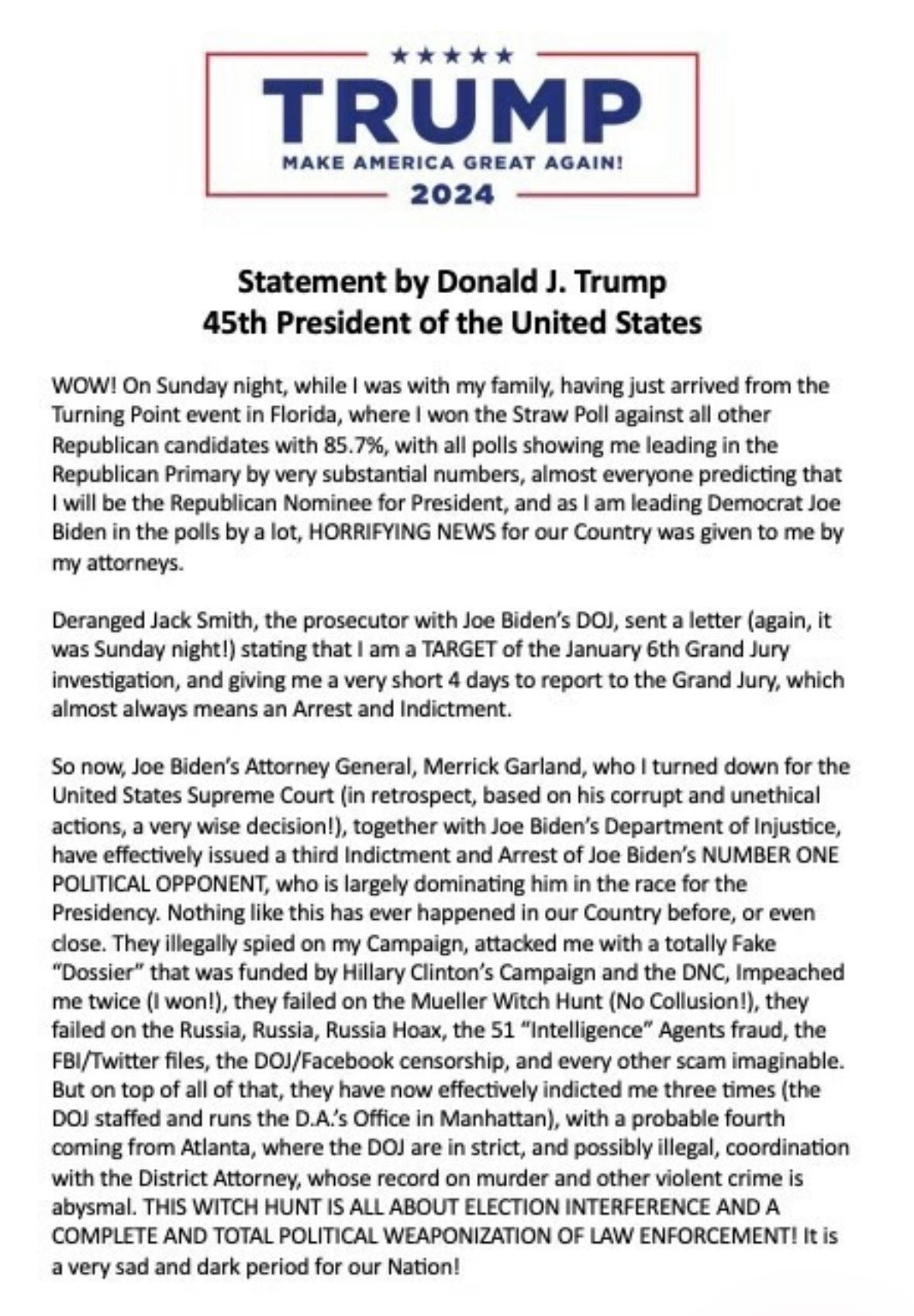 ★★★★★
TRUMP
MAKE AMERICA GREAT AGAIN!
2024

Statement by Donald J. Trump
45th President of the United States

WOW! On Sunday night, while I was with my family, having just arrived from the Turning Point event in Florida, where I won the Straw Poll against all other Republican candidates with 85.7%, with all polls showing me leading in the Republican Primary by very substantial numbers, almost everyone predicting that I will be the Republican Nominee for President, and as I am leading Democrat Joe Biden in the polls by a lot, HORRIFYING NEWS for our Country was given to me by my attorneys.

Deranged Jack Smith, the prosecutor with Joe Biden's DOJ, sent a letter (again, it was Sunday night!) stating that I am a TARGET of the January 6th Grand Jury investigation, and giving me a very short 4 days to report to the Grand Jury, which almost always means an Arrest and Indictment.

So now, Joe Biden's Attorney General, Merrick Garland, who I turned down for the United States Supreme Court (in retrospect, based on his corrupt and unethical actions, a very wise decision!), together with Joe Biden's Department of Injustice, have effectively issued a third Indictment and Arrest of Joe Biden's NUMBER ONE POLITICAL OPPONENT, who is largely dominating him in the race for the Presidency. Nothing like this has ever happened in our Country before, or even close. They illegally spied on my Campaign, attacked me with a totally Fake "Dossier" that was funded by Hillary Clinton's Campaign and the DNC, Impeached me twice (I won!), they failed on the Mueller Witch Hunt (No Collusion!), they failed on the Russia, Russia, Russia Hoax, the 51 "Intelligence" Agents fraud, the FBI/Twitter files, the DOJ/Facebook censorship, and every other scam imaginable. But on top of all of that, they have now effectively indicted me three times (the DOJ staffed and runs the D.A.'s Office in Manhattan), with a probable fourth coming from Atlanta, where the DOJ are in strict, and possibly illegal, coordination with the District Attorney, whose record on murder and other violent crime is abysmal. THIS WITCH HUNT IS ALL ABOUT ELECTION INTERFERENCE AND A COMPLETE AND TOTAL POLITICAL WEAPONIZATION OF LAW ENFORCEMENT! It is a very sad and dark period for our Nation!